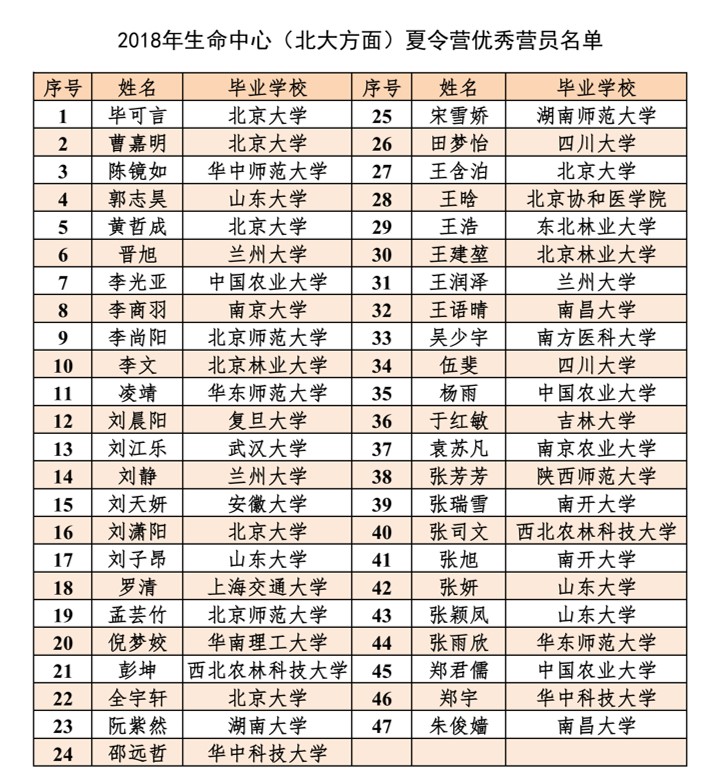 2018年生命中心（北大方面）夏令营优秀营员名单

| 序号 | 姓名 | 毕业学校 | 序号 | 姓名 | 毕业学校 |
|---|---|---|---|---|---|
| 1 | 毕可言 | 北京大学 | 25 | 宋雪娇 | 湖南师范大学 |
| 2 | 曹嘉明 | 北京大学 | 26 | 田梦怡 | 四川大学 |
| 3 | 陈镜如 | 华中师范大学 | 27 | 王舍泊 | 北京大学 |
| 4 | 郭志昊 | 山东大学 | 28 | 王晗 | 北京协和医学院 |
| 5 | 黄哲成 | 北京大学 | 29 | 王浩 | 东北林业大学 |
| 6 | 晋旭 | 兰州大学 | 30 | 王建堃 | 北京林业大学 |
| 7 | 李光亚 | 中国农业大学 | 31 | 王润泽 | 兰州大学 |
| 8 | 李商羽 | 南京大学 | 32 | 王语晴 | 南昌大学 |
| 9 | 李尚阳 | 北京师范大学 | 33 | 吴少宇 | 南方医科大学 |
| 10 | 李文 | 北京林业大学 | 34 | 伍斐 | 四川大学 |
| 11 | 凌靖 | 华东师范大学 | 35 | 杨雨 | 中国农业大学 |
| 12 | 刘晨阳 | 复旦大学 | 36 | 于红敏 | 吉林大学 |
| 13 | 刘江乐 | 武汉大学 | 37 | 袁苏凡 | 南京农业大学 |
| 14 | 刘静 | 兰州大学 | 38 | 张芳芳 | 陕西师范大学 |
| 15 | 刘天妍 | 安徽大学 | 39 | 张瑞雪 | 南开大学 |
| 16 | 刘潇阳 | 北京大学 | 40 | 张司文 | 西北农林科技大学 |
| 17 | 刘子昂 | 山东大学 | 41 | 张旭 | 南开大学 |
| 18 | 罗清 | 上海交通大学 | 42 | 张妍 | 山东大学 |
| 19 | 孟芸竹 | 北京师范大学 | 43 | 张颖凤 | 山东大学 |
| 20 | 倪梦姣 | 华南理工大学 | 44 | 张雨欣 | 华东师范大学 |
| 21 | 彭坤 | 西北农林科技大学 | 45 | 郑君儒 | 中国农业大学 |
| 22 | 全宇轩 | 北京大学 | 46 | 郑宇 | 华中科技大学 |
| 23 | 阮紫然 | 湖南大学 | 47 | 朱俊嫱 | 南昌大学 |
| 24 | 邵远哲 | 华中科技大学 | | | |